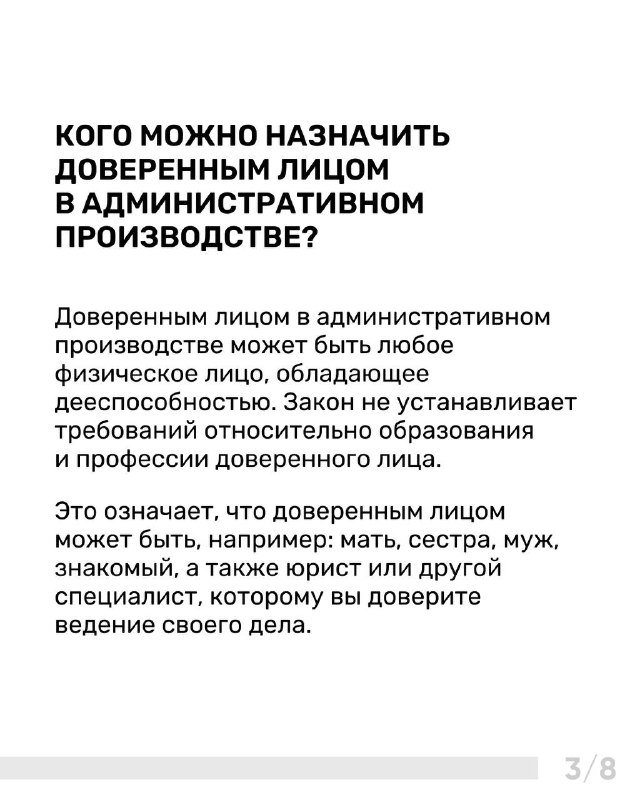 КОГО МОЖНО НАЗНАЧИТЬ ДОВЕРЕННЫМ ЛИЦОМ В АДМИНИСТРАТИВНОМ ПРОИЗВОДСТВЕ?

Доверенным лицом в административном производстве может быть любое физическое лицо, обладающее дееспособностью. Закон не устанавливает требований относительно образования и профессии доверенного лица.

Это означает, что доверенным лицом может быть, например: мать, сестра, муж, знакомый, а также юрист или другой специалист, которому вы доверите ведение своего дела.

3/8